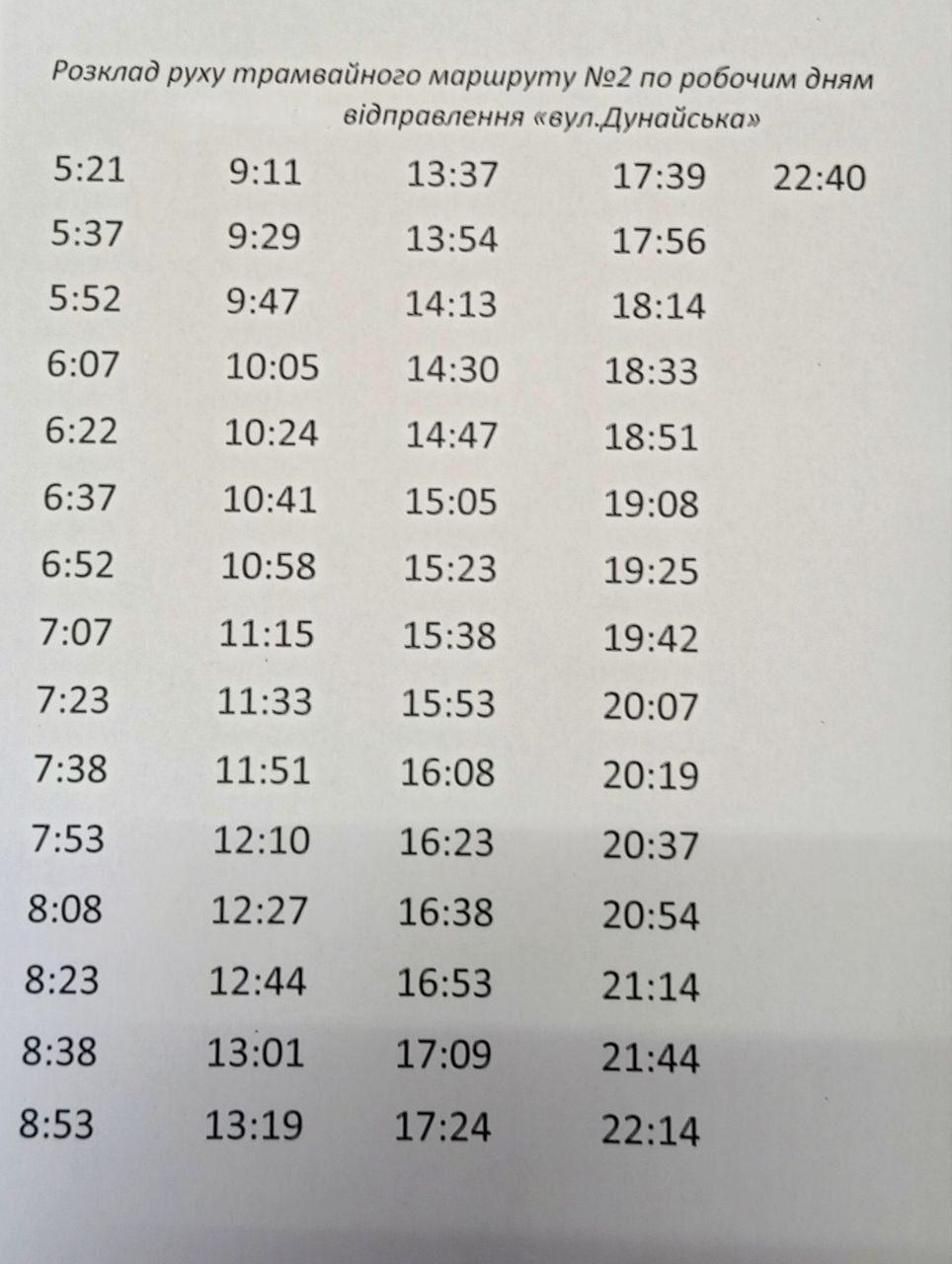 Розклад руху трамвайного маршруту №2 по робочим дням
відправлення «вул.Дунайська»

5:21
5:37
5:52
6:07
6:22
6:37
6:52
7:07
7:23
7:38
7:53
8:08
8:23
8:38
8:53

9:11
9:29
9:47
10:05
10:24
10:41
10:58
11:15
11:33
11:51
12:10
12:27
12:44
13:01
13:19

13:37
13:54
14:13
14:30
14:47
15:05
15:23
15:38
15:53
16:08
16:23
16:38
16:53
17:09
17:24

17:39
17:56
18:14
18:33
18:51
19:08
19:25
19:42
20:07
20:19
20:37
20:54
21:14
21:44
22:14

22:40